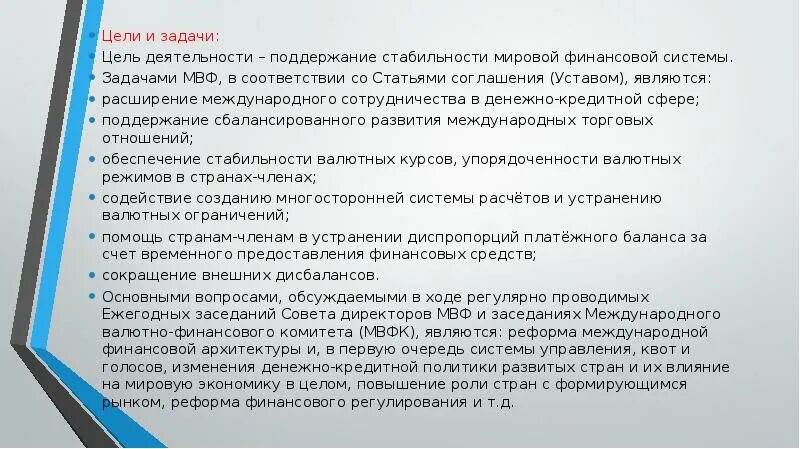 • Цели и задачи:
• Цель деятельности – поддержание стабильности мировой финансовой системы.
• Задачами МВФ, в соответствии со Статьями соглашения (Уставом), являются:
• расширение международного сотрудничества в денежно-кредитной сфере;
• поддержание сбалансированного развития международных торговых отношений;
• обеспечение стабильности валютных курсов, упорядоченности валютных режимов в странах-членах;
• содействие созданию многосторонней системы расчётов и устранению валютных ограничений;
• помощь странам-членам в устранении диспропорций платёжного баланса за счет временного предоставления финансовых средств;
• сокращение внешних дисбалансов.
• Основными вопросами, обсуждаемыми в ходе регулярно проводимых Ежегодных заседаний Совета директоров МВФ и заседаниях Международного валютно-финансового комитета (МВФК), являются: реформа международной финансовой архитектуры и, в первую очередь системы управления, квот и голосов, изменения денежно-кредитной политики развитых стран и их влияние на мировую экономику в целом, повышение роли стран с формирующимся рынком, реформа финансового регулирования и т.д.